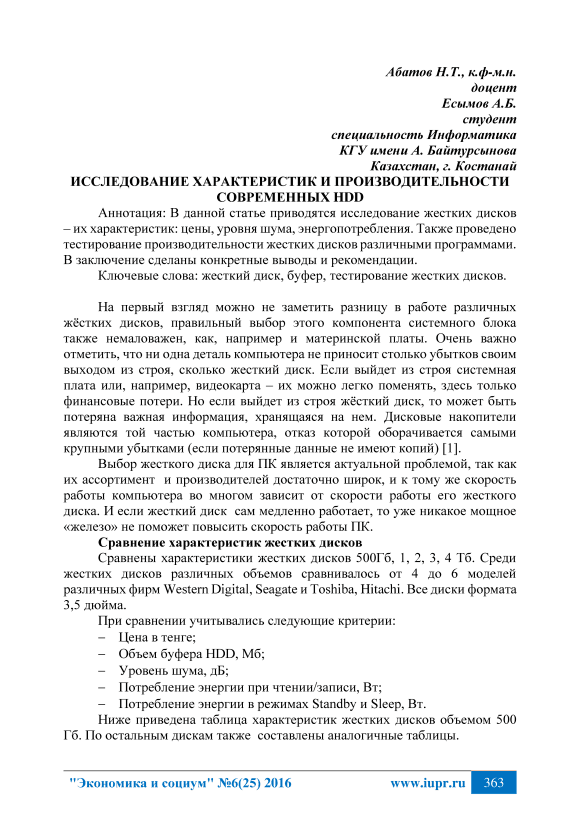 Абатов Н.Т., к.ф-м.н.
доцент
Есымов А.Б.
студент
специальность Информатика
КГУ имени А. Байтурсынова
Казахстан, г. Костанай

ИССЛЕДОВАНИЕ ХАРАКТЕРИСТИК И ПРОИЗВОДИТЕЛЬНОСТИ СОВРЕМЕННЫХ HDD

Аннотация: В данной статье приводятся исследование жестких дисков – их характеристик: цены, уровня шума, энергопотребления. Также проведено тестирование производительности жестких дисков различными программами. В заключение сделаны конкретные выводы и рекомендации.

Ключевые слова: жесткий диск, буфер, тестирование жестких дисков.

На первый взгляд можно не заметить разницу в работе различных жёстких дисков, правильный выбор этого компонента системного блока также немаловажен, как, например и материнской платы. Очень важно отметить, что ни одна деталь компьютера не приносит столько убытков своим выходом из строя, сколько жесткий диск. Если выйдет из строя системная плата или, например, видеокарта – их можно легко поменять, здесь только финансовые потери. Но если выйдет из строя жёсткий диск, то может быть потеряна важная информация, хранящаяся на нем. Дисковые накопители являются той частью компьютера, отказ которой оборачивается самыми крупными убытками (если потерянные данные не имеют копий) [1].

Выбор жесткого диска для ПК является актуальной проблемой, так как их ассортимент и производителей достаточно широк, и к тому же скорость работы компьютера во многом зависит от скорости работы его жесткого диска. И если жесткий диск сам медленно работает, то уже никакое мощное «железо» не поможет повысить скорость работы ПК.

Сравнение характеристик жестких дисков

Сравнены характеристики жестких дисков 500Гб, 1, 2, 3, 4 Тб. Среди жестких дисков различных объемов сравнивалось от 4 до 6 моделей различных фирм Western Digital, Seagate и Toshiba, Hitachi. Все диски формата 3,5 дюйма.

При сравнении учитывались следующие критерии:
– Цена в тенге;
– Объем буфера HDD, Мб;
– Уровень шума, дБ;
– Потребление энергии при чтении/записи, Вт;
– Потребление энергии в режимах Standby и Sleep, Вт.

Ниже приведена таблица характеристик жестких дисков объемом 500 Гб. По остальным дискам также составлены аналогичные таблицы.

"Экономика и социум" №6(25) 2016 www.iupr.ru 363